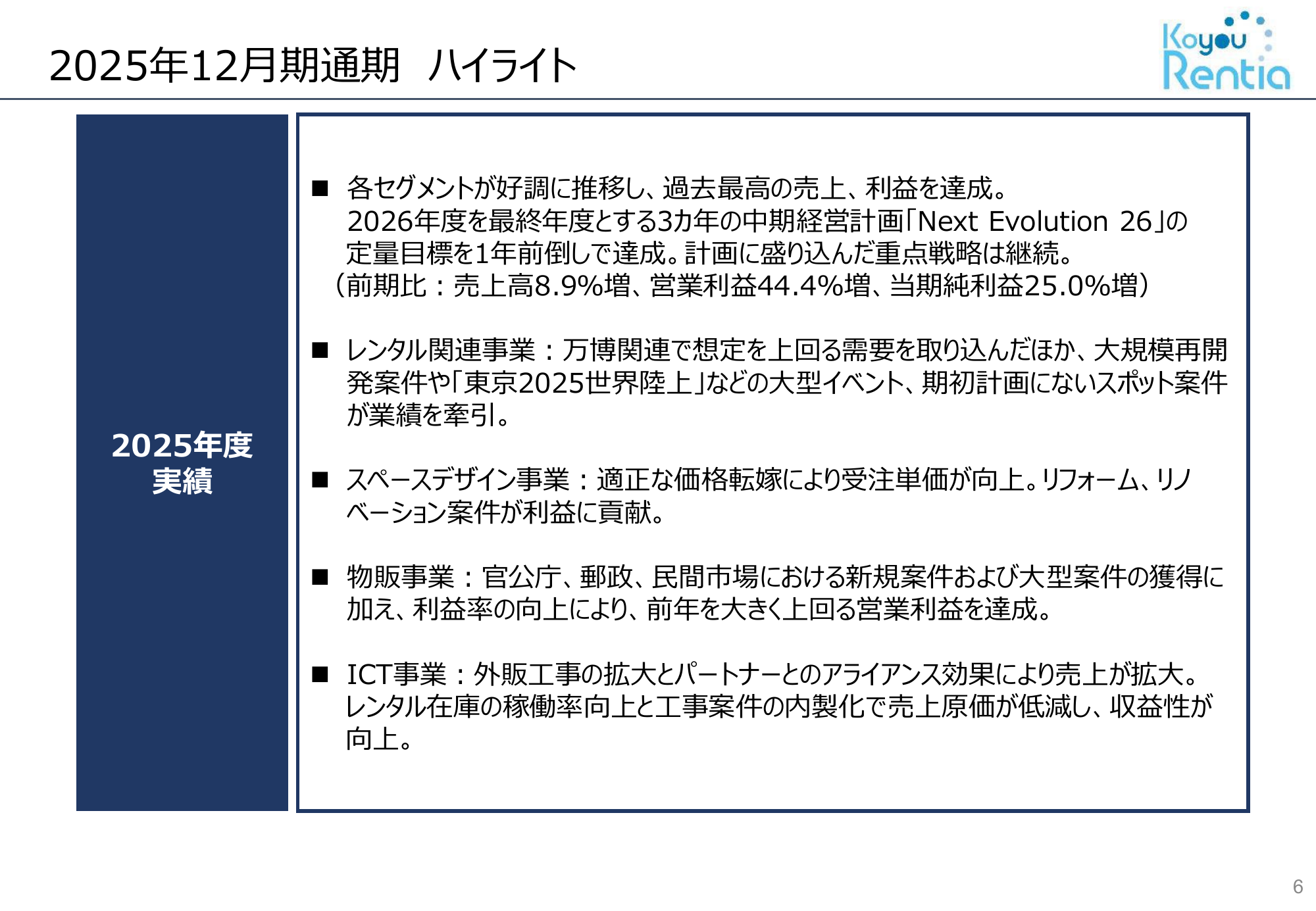 2025年12月期通期　ハイライト

Koyou Rentia

2025年度
実績

■ 各セグメントが好調に推移し、過去最高の売上、利益を達成。
2026年度を最終年度とする3カ年の中期経営計画「Next Evolution 26」の定量目標を1年前倒しで達成。計画に盛り込んだ重点戦略は継続。
（前期比：売上高8.9%増、営業利益44.4%増、当期純利益25.0%増）

■ レンタル関連事業：万博関連で想定を上回る需要を取り込んだほか、大規模再開発案件や「東京2025世界陸上」などの大型イベント、期初計画にないスポット案件が業績を牽引。

■ スペースデザイン事業：適正な価格転嫁により受注単価が向上。リフォーム、リノベーション案件が利益に貢献。

■ 物販事業：官公庁、郵政、民間市場における新規案件および大型案件の獲得に加え、利益率の向上により、前年を大きく上回る営業利益を達成。

■ ICT事業：外販工事の拡大とパートナーとのアライアンス効果により売上が拡大。レンタル在庫の稼働率向上と工事案件の内製化で売上原価が低減し、収益性が向上。

6